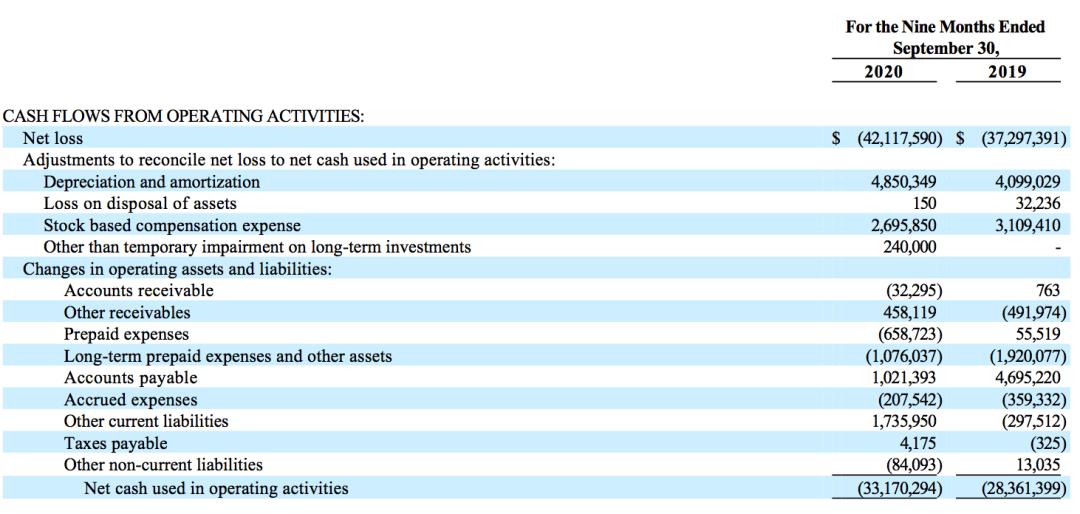 | | For the Nine Months Ended September 30, | |
|---|---|---|
| | 2020 | 2019 |
| CASH FLOWS FROM OPERATING ACTIVITIES: | | |
| Net loss | $ (42,117,590) | $ (37,297,391) |
| Adjustments to reconcile net loss to net cash used in operating activities: | | |
| Depreciation and amortization | 4,850,349 | 4,099,029 |
| Loss on disposal of assets | 150 | 32,236 |
| Stock based compensation expense | 2,695,850 | 3,109,410 |
| Other than temporary impairment on long-term investments | 240,000 | - |
| Changes in operating assets and liabilities: | | |
| Accounts receivable | (32,295) | 763 |
| Other receivables | 458,119 | (491,974) |
| Prepaid expenses | (658,723) | 55,519 |
| Long-term prepaid expenses and other assets | (1,076,037) | (1,920,077) |
| Accounts payable | 1,021,393 | 4,695,220 |
| Accrued expenses | (207,542) | (359,332) |
| Other current liabilities | 1,735,950 | (297,512) |
| Taxes payable | 4,175 | (325) |
| Other non-current liabilities | (84,093) | 13,035 |
| Net cash used in operating activities | (33,170,294) | (28,361,399) |